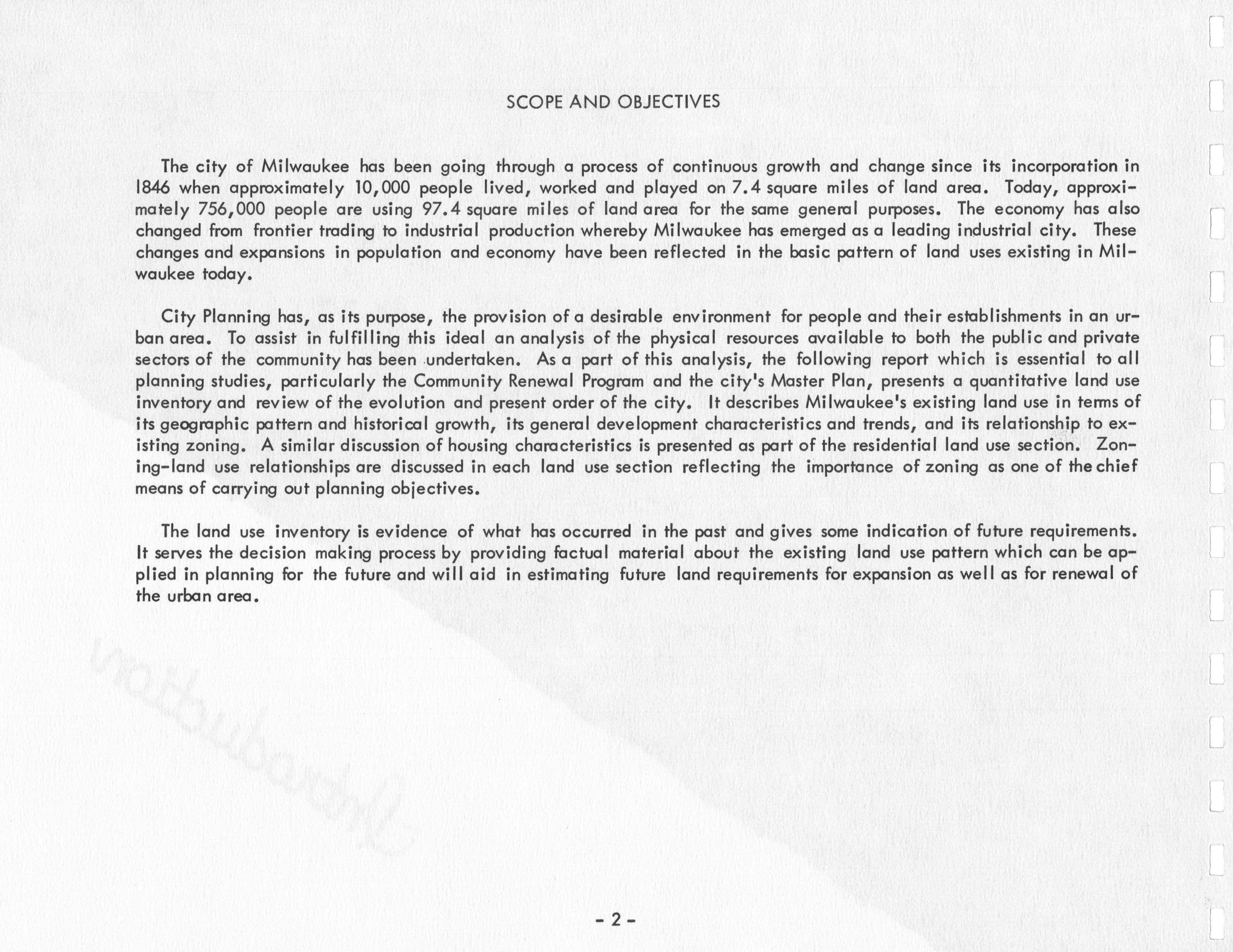 SCOPE AND OBJECTIVES

The city of Milwaukee has been going through a process of continuous growth and change since its incorporation in 1846 when approximately 10,000 people lived, worked and played on 7.4 square miles of land area. Today, approximately 756,000 people are using 97.4 square miles of land area for the same general purposes. The economy has also changed from frontier trading to industrial production whereby Milwaukee has emerged as a leading industrial city. These changes and expansions in population and economy have been reflected in the basic pattern of land uses existing in Milwaukee today.

City Planning has, as its purpose, the provision of a desirable environment for people and their establishments in an urban area. To assist in fulfilling this ideal an analysis of the physical resources available to both the public and private sectors of the community has been undertaken. As a part of this analysis, the following report which is essential to all planning studies, particularly the Community Renewal Program and the city's Master Plan, presents a quantitative land use inventory and review of the evolution and present order of the city. It describes Milwaukee's existing land use in terms of its geographic pattern and historical growth, its general development characteristics and trends, and its relationship to existing zoning. A similar discussion of housing characteristics is presented as part of the residential land use section. Zoning-land use relationships are discussed in each land use section reflecting the importance of zoning as one of the chief means of carrying out planning objectives.

The land use inventory is evidence of what has occurred in the past and gives some indication of future requirements. It serves the decision making process by providing factual material about the existing land use pattern which can be applied in planning for the future and will aid in estimating future land requirements for expansion as well as for renewal of the urban area.

- 2 -